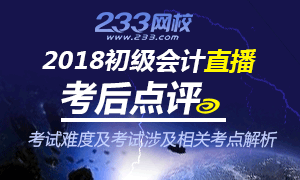 233网校
www.233.com

2018初级会计直播
考后点评

考试难度及考试涉及相关考点解析